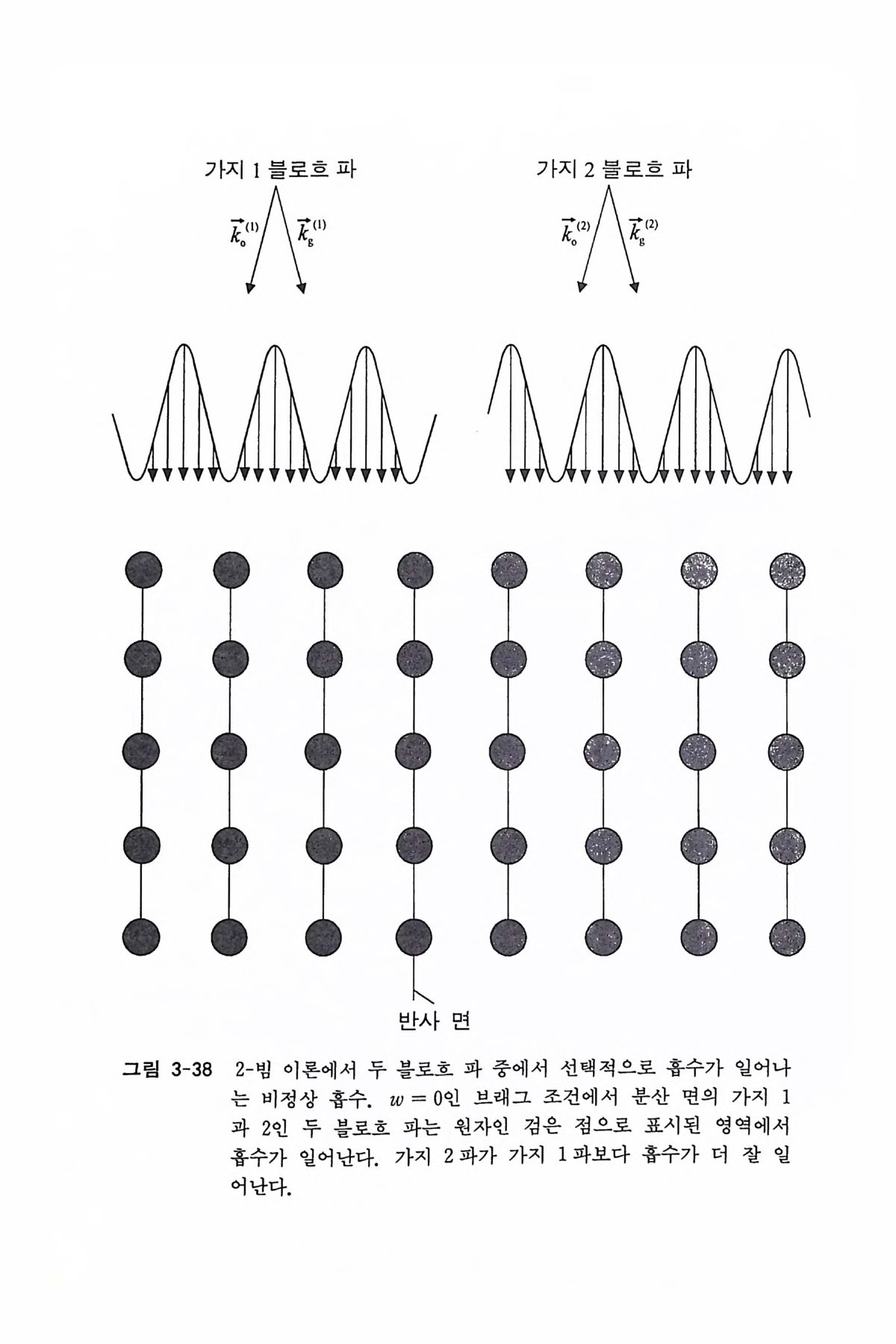 가지 1 블로흐 파

$\vec{k}_o^{(1)}$ $\vec{k}_g^{(1)}$

가지 2 블로흐 파

$\vec{k}_o^{(2)}$ $\vec{k}_g^{(2)}$

반사 면

그림 3-38 2-빔 이론에서 두 블로흐 파 중에서 선택적으로 흡수가 일어나는 비정상 흡수. $w = 0$인 브래그 조건에서 분산 면의 가지 1과 2인 두 블로흐 파는 원자인 검은 점으로 표시된 영역에서 흡수가 일어난다. 가지 2 파가 가지 1 파보다 흡수가 더 잘 일어난다.